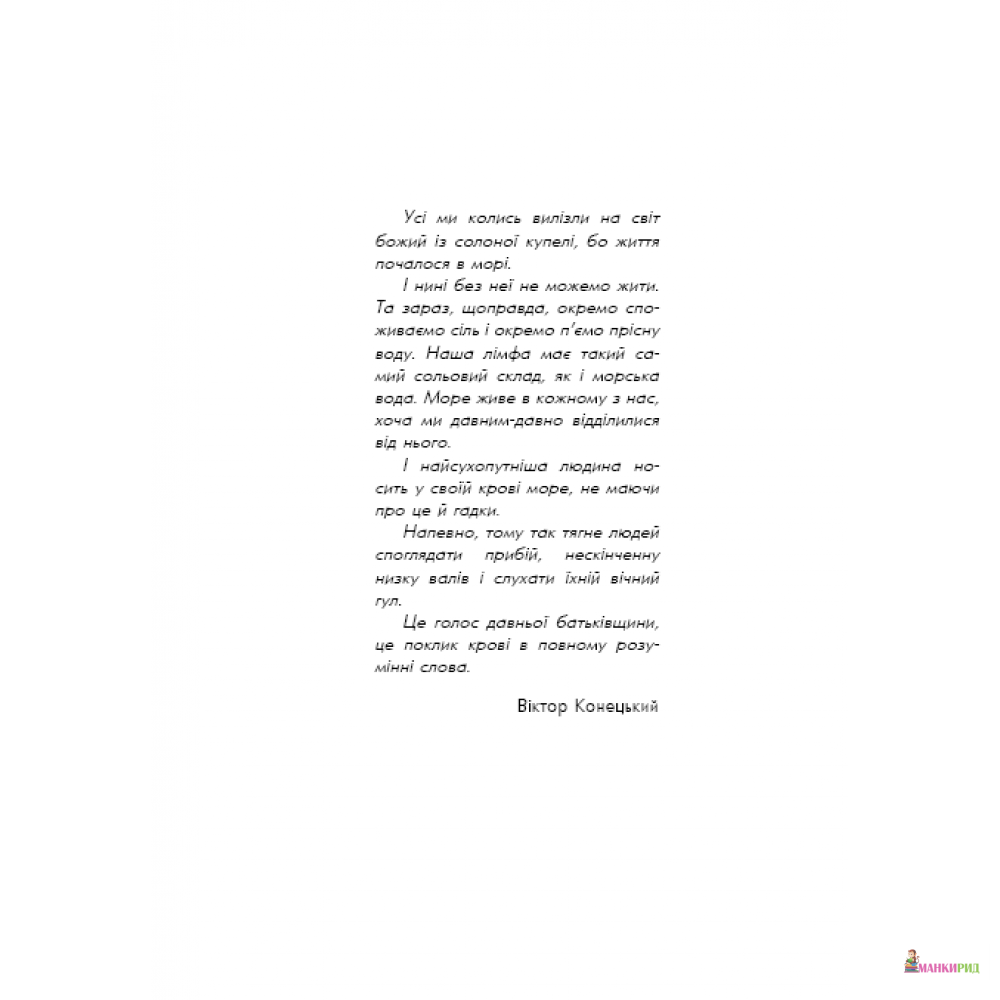 Усі ми колись вилізли на світ божий із солоної купелі, бо життя почалося в морі.

І нині без неї не можемо жити. Та зараз, щоправда, окремо споживаємо сіль і окремо п'ємо прісну воду. Наша лімфа має такий самий сольовий склад, як і морська вода. Море живе в кожному з нас, хоча ми давним-давно відділилися від нього.

І найсухопутніша людина носить у своїй крові море, не маючи про це й гадки.

Напевно, тому так тягне людей споглядати прибій, нескінченну низку валів і слухати їхній вічний гул.

Це голос давньої батьківщини, це поклик крові в повному розумінні слова.

Віктор Конецький

МАНКИРИД